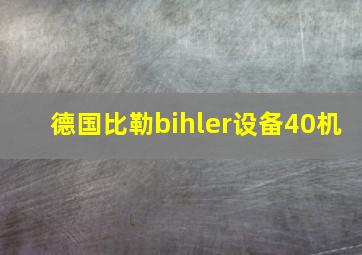 德国比勒bihler设备40机